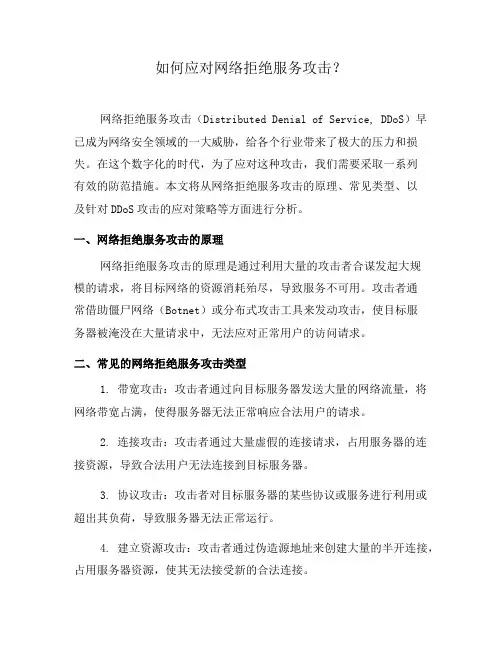 如何应对网络拒绝服务攻击？

网络拒绝服务攻击（Distributed Denial of Service, DDoS）早已成为网络安全领域的一大威胁，给各个行业带来了极大的压力和损失。在这个数字化的时代，为了应对这种攻击，我们需要采取一系列有效的防范措施。本文将从网络拒绝服务攻击的原理、常见类型、以及针对 DDoS 攻击的应对策略等方面进行分析。

一、网络拒绝服务攻击的原理

网络拒绝服务攻击的原理是通过利用大量的攻击者合谋发起大规模的请求，将目标网络的资源消耗殆尽，导致服务不可用。攻击者通常借助僵尸网络（Botnet）或分布式攻击工具来发动攻击，使目标服务器被淹没在大量请求中，无法应对正常用户的访问请求。

二、常见的网络拒绝服务攻击类型

1. 带宽攻击：攻击者通过向目标服务器发送大量的网络流量，将网络带宽占满，使得服务器无法正常响应合法用户的请求。

2. 连接攻击：攻击者通过大量虚假的连接请求，占用服务器的连接资源，导致合法用户无法连接到目标服务器。

3. 协议攻击：攻击者对目标服务器的某些协议或服务进行利用或超出其负荷，导致服务器无法正常运行。

4. 建立资源攻击：攻击者通过伪造源地址来创建大量的半开连接，占用服务器资源，使其无法接受新的合法连接。